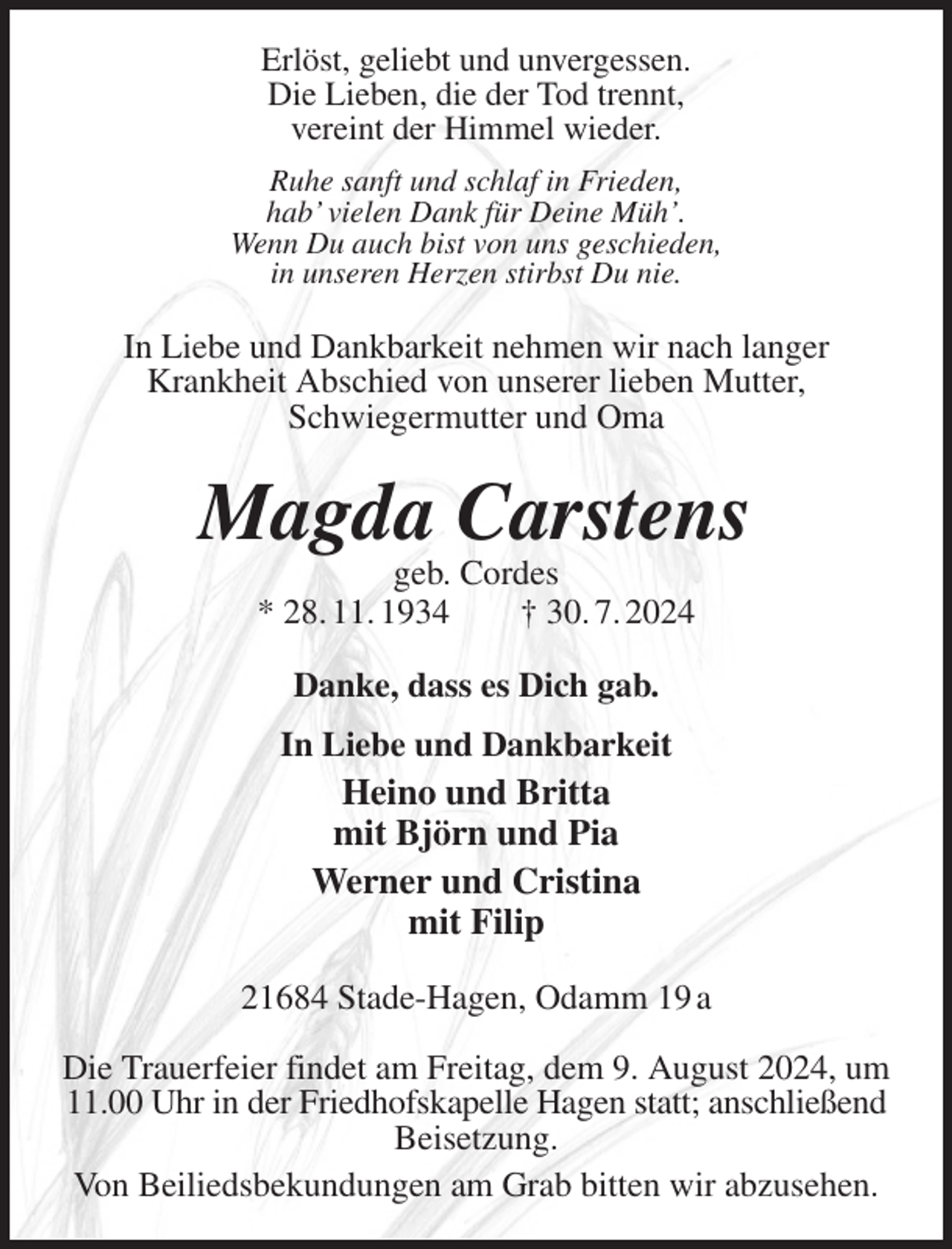 Erlöst, geliebt und unvergessen.
Die Lieben, die der Tod trennt,
vereint der Himmel wieder.

Ruhe sanft und schlaf in Frieden,
hab' vielen Dank für Deine Müh'.
Wenn Du auch bist von uns geschieden,
in unseren Herzen stirbst Du nie.

In Liebe und Dankbarkeit nehmen wir nach langer Krankheit Abschied von unserer lieben Mutter, Schwiegermutter und Oma

Magda Carstens
geb. Cordes
* 28. 11. 1934 † 30. 7. 2024

Danke, dass es Dich gab.

In Liebe und Dankbarkeit
Heino und Britta
mit Björn und Pia
Werner und Cristina
mit Filip

21684 Stade-Hagen, Odamm 19 a

Die Trauerfeier findet am Freitag, dem 9. August 2024, um 11.00 Uhr in der Friedhofskapelle Hagen statt; anschließend Beisetzung.

Von Beiliedsbekundungen am Grab bitten wir abzusehen.